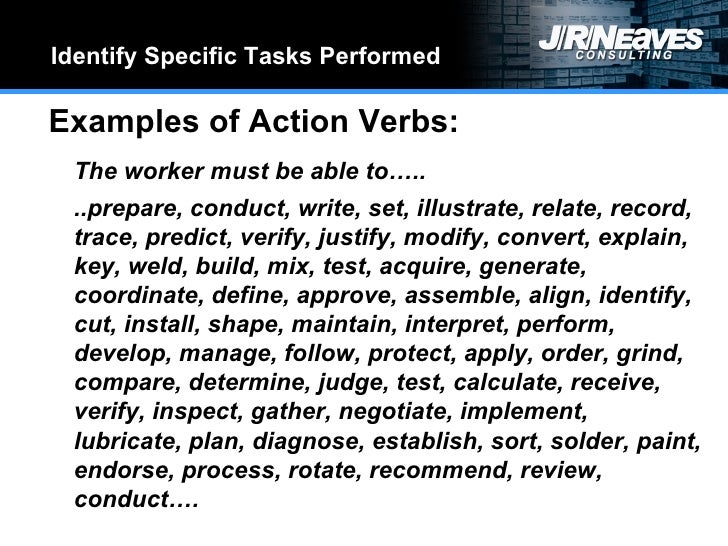 Identify Specific Tasks Performed

J/R/NEAVES CONSULTING

Examples of Action Verbs:

The worker must be able to…..

..prepare, conduct, write, set, illustrate, relate, record, trace, predict, verify, justify, modify, convert, explain, key, weld, build, mix, test, acquire, generate, coordinate, define, approve, assemble, align, identify, cut, install, shape, maintain, interpret, perform, develop, manage, follow, protect, apply, order, grind, compare, determine, judge, test, calculate, receive, verify, inspect, gather, negotiate, implement, lubricate, plan, diagnose, establish, sort, solder, paint, endorse, process, rotate, recommend, review, conduct….